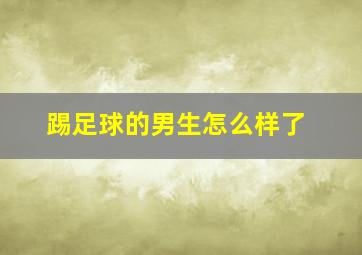 踢足球的男生怎么样了